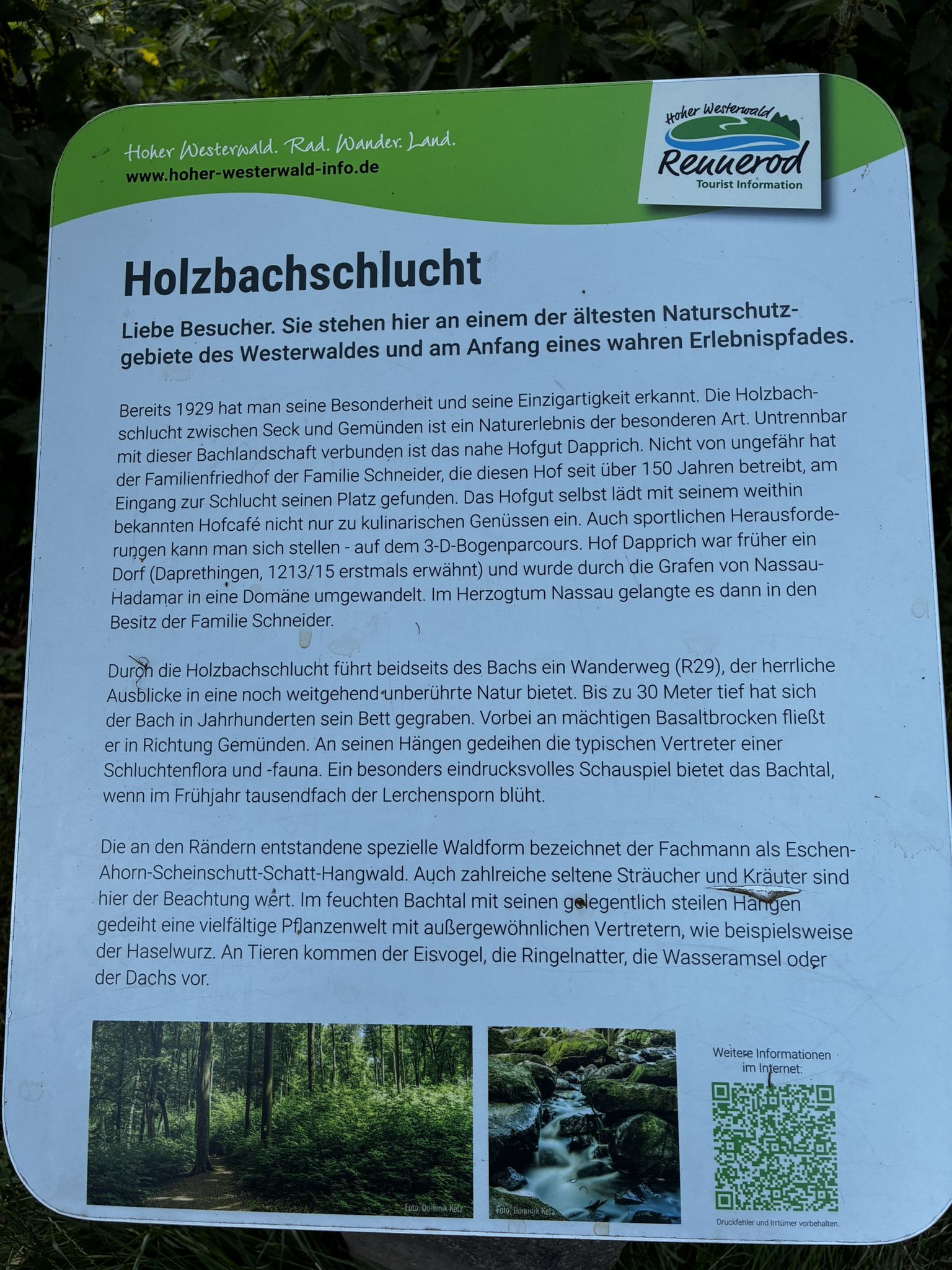 Hoher Westerwald. Rad. Wander. Land.
www.hoher-westerwald-info.de

Hoher Westerwald
Rennerod
Tourist Information

Holzbachschlucht

Liebe Besucher. Sie stehen hier an einem der ältesten Naturschutzgebiete des Westerwaldes und am Anfang eines wahren Erlebnispfades.

Bereits 1929 hat man seine Besonderheit und seine Einzigartigkeit erkannt. Die Holzbachschlucht zwischen Seck und Gemünden ist ein Naturerlebnis der besonderen Art. Untrennbar mit dieser Bachlandschaft verbunden ist das nahe Hofgut Dapprich. Nicht von ungefähr hat der Familienfriedhof der Familie Schneider, die diesen Hof seit über 150 Jahren betreibt, am Eingang zur Schlucht seinen Platz gefunden. Das Hofgut selbst lädt mit seinem weithin bekannten Hofcafé nicht nur zu kulinarischen Genüssen ein. Auch sportlichen Herausforderungen kann man sich stellen - auf dem 3-D-Bogenparcours. Hof Dapprich war früher ein Dorf (Daprethingen, 1213/15 erstmals erwähnt) und wurde durch die Grafen von Nassau-Hadamar in eine Domäne umgewandelt. Im Herzogtum Nassau gelangte es dann in den Besitz der Familie Schneider.

Durch die Holzbachschlucht führt beidseits des Bachs ein Wanderweg (R29), der herrliche Ausblicke in eine noch weitgehend unberührte Natur bietet. Bis zu 30 Meter tief hat sich der Bach in Jahrhunderten sein Bett gegraben. Vorbei an mächtigen Basaltbrocken fließt er in Richtung Gemünden. An seinen Hängen gedeihen die typischen Vertreter einer Schluchtenflora und -fauna. Ein besonders eindrucksvolles Schauspiel bietet das Bachtal, wenn im Frühjahr tausendfach der Lerchensporn blüht.

Die an den Rändern entstandene spezielle Waldform bezeichnet der Fachmann als Eschen-Ahorn-Scheinschutt-Schatt-Hangwald. Auch zahlreiche seltene Sträucher und Kräuter sind hier der Beachtung wert. Im feuchten Bachtal mit seinen gelegentlich steilen Hängen gedeiht eine vielfältige Pflanzenwelt mit außergewöhnlichen Vertretern, wie beispielsweise der Haselwurz. An Tieren kommen der Eisvogel, die Ringelnatter, die Wasseramsel oder der Dachs vor.

Foto: Dominik Ketz

Foto: Dominik Ketz

Weitere Informationen im Internet:

Druckfehler und Irrtümer vorbehalten.